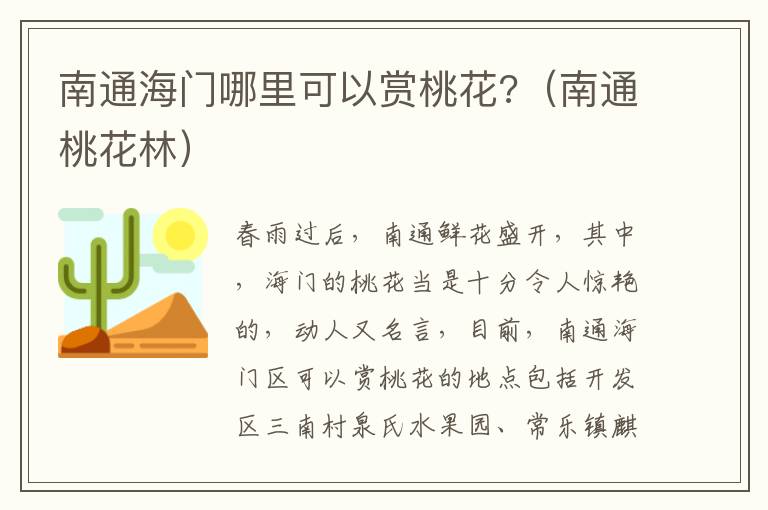 南通海门哪里可以赏桃花？（南通桃花林）

春雨过后，南通鲜花盛开，其中，海门的桃花当是十分令人惊艳的，动人又名言，目前，南通海门区可以赏桃花的地点包括开发区三南村泉氏水果园、常乐镇麒